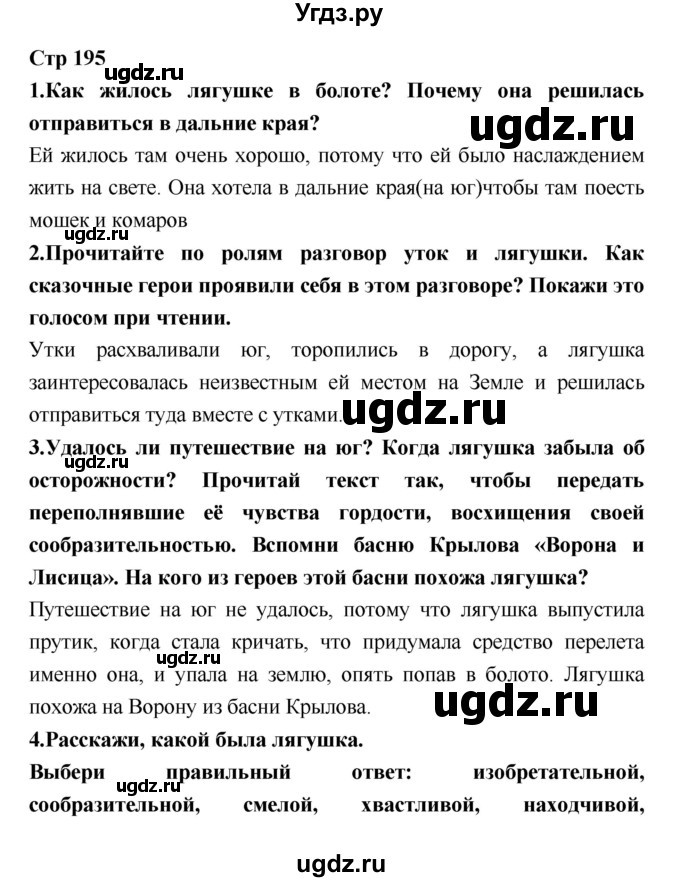 Угдз.ру

Стр 195

ugdz.ru

1.Как жилось лягушке в болоте? Почему она решилась отправиться в дальние края?

ugdz.ru

Ей жилось там очень хорошо, потому что ей было наслаждением жить на свете. Она хотела в дальние края(на юг)чтобы там поесть мошек и комаров

ugdz.ru

2.Прочитайте по ролям разговор уток и лягушки. Как сказочные герои проявили себя в этом разговоре? Покажи это голосом при чтении.

Утки расхваливали юг, торопились в дорогу, а лягушка заинтересовалась неизвестным ей местом на Земле и решилась отправиться туда вместе с утками.

ugdz.ru

3.Удалось ли путешествие на юг? Когда лягушка забыла об осторожности? Прочитай текст так, чтобы передать переполнявшие её чувства гордости, восхищения своей сообразительностью. Вспомни басню Крылова «Ворона и Лисица». На кого из героев этой басни похожа лягушка?

ugdz.ru

Путешествие на юг не удалось, потому что лягушка выпустила прутик, когда стала кричать, что придумала средство перелета именно она, и упала на землю, опять попав в болото. Лягушка похожа на Ворону из басни Крылова.

ugdz.ru

ugdz.ru

4.Расскажи, какой была лягушка.

Выбери правильный ответ: изобретательной, сообразительной, смелой, хвастливой, находчивой,

ugdz.ru

ugdz.ru